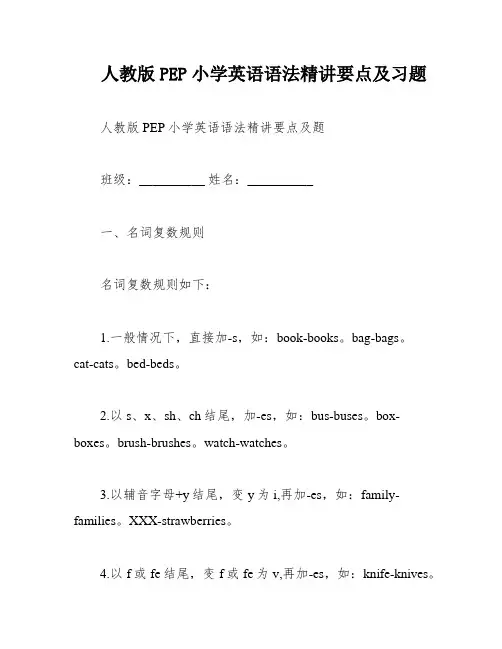 人教版PEP小学英语语法精讲要点及习题

人教版PEP小学英语语法精讲要点及题

班级：__________ 姓名：__________

一、名词复数规则

名词复数规则如下：

1.一般情况下，直接加-s，如：book-books。bag-bags。cat-cats。bed-beds。

2.以s、x、sh、ch结尾，加-es，如：bus-buses。box-boxes。brush-brushes。watch-watches。

3.以辅音字母+y结尾，变y为i,再加-es，如：family-families。XXX-strawberries。

4.以f或fe结尾，变f或fe为v,再加-es，如：knife-knives。